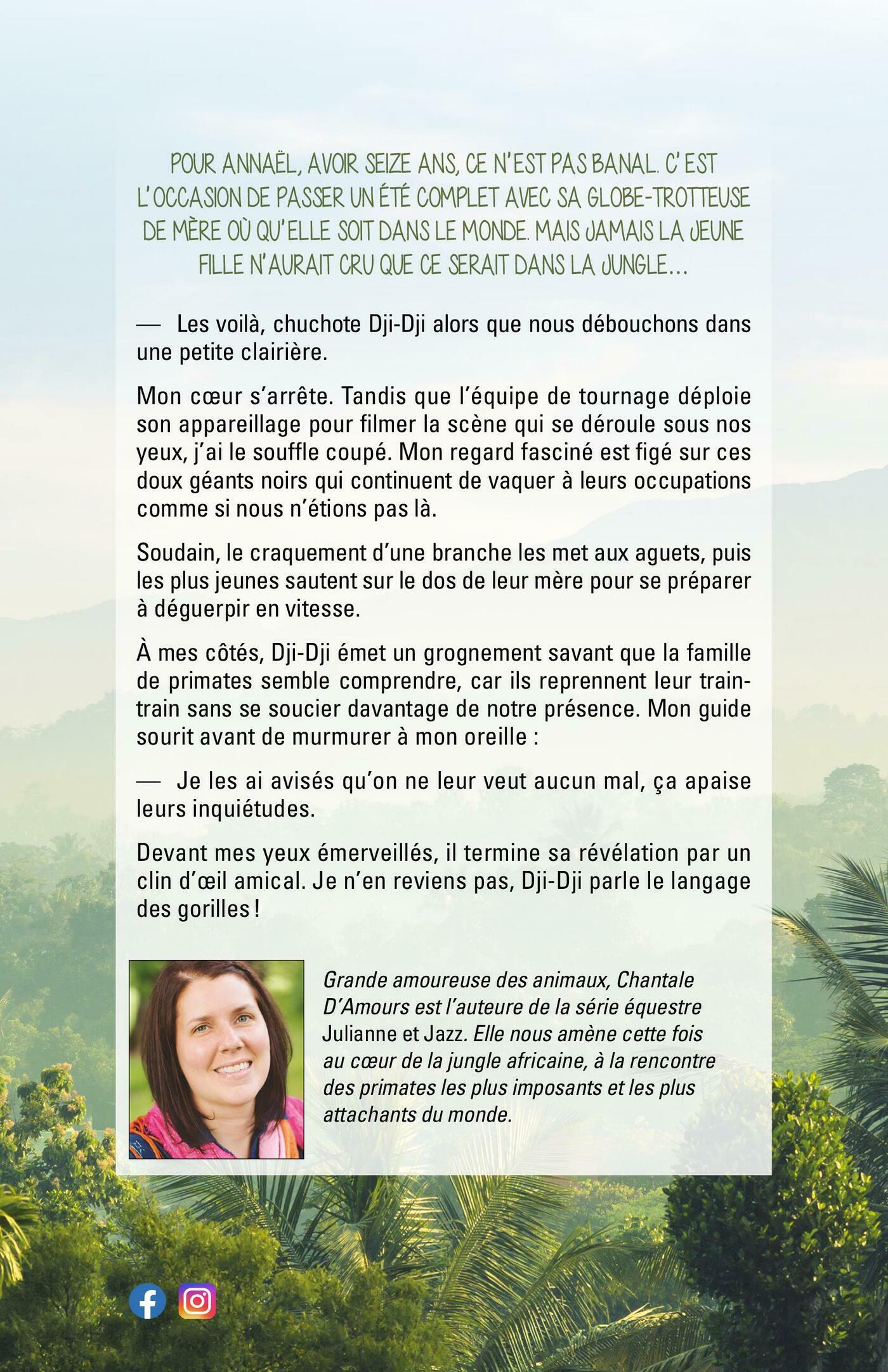 POUR ANNAËL, AVOIR SEIZE ANS, CE N'EST PAS BANAL. C'EST L'OCCASION DE PASSER UN ÉTÉ COMPLET AVEC SA GLOBE-TROTTEUSE DE MÈRE OÙ QU'ELLE SOIT DANS LE MONDE. MAIS JAMAIS LA JEUNE FILLE N'AURAIT CRU QUE CE SERAIT DANS LA JUNGLE…

— Les voilà, chuchote Dji-Dji alors que nous débouchons dans une petite clairière.

Mon cœur s'arrête. Tandis que l'équipe de tournage déploie son appareillage pour filmer la scène qui se déroule sous nos yeux, j'ai le souffle coupé. Mon regard fasciné est figé sur ces doux géants noirs qui continuent de vaquer à leurs occupations comme si nous n'étions pas là.

Soudain, le craquement d'une branche les met aux aguets, puis les plus jeunes sautent sur le dos de leur mère pour se préparer à déguerpir en vitesse.

À mes côtés, Dji-Dji émet un grognement savant que la famille de primates semble comprendre, car ils reprennent leur train-train sans se soucier davantage de notre présence. Mon guide sourit avant de murmurer à mon oreille :

— Je les ai avisés qu'on ne leur veut aucun mal, ça apaise leurs inquiétudes.

Devant mes yeux émerveillés, il termine sa révélation par un clin d'œil amical. Je n'en reviens pas, Dji-Dji parle le langage des gorilles !

Grande amoureuse des animaux, Chantale D'Amours est l'auteure de la série équestre Julianne et Jazz. Elle nous amène cette fois au cœur de la jungle africaine, à la rencontre des primates les plus imposants et les plus attachants du monde.